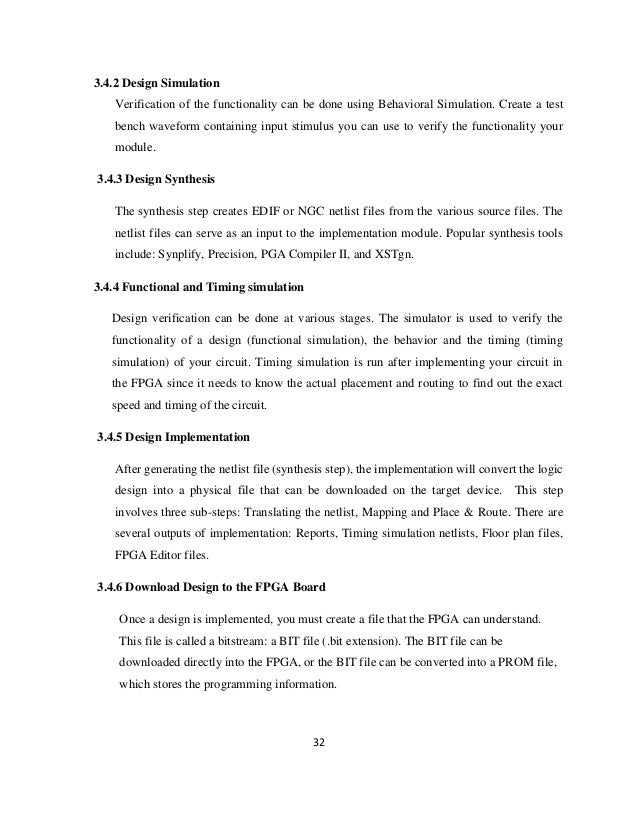 3.4.2 Design Simulation

Verification of the functionality can be done using Behavioral Simulation. Create a test bench waveform containing input stimulus you can use to verify the functionality your module.

3.4.3 Design Synthesis

The synthesis step creates EDIF or NGC netlist files from the various source files. The netlist files can serve as an input to the implementation module. Popular synthesis tools include: Synplify, Precision, PGA Compiler II, and XSTgn.

3.4.4 Functional and Timing simulation

Design verification can be done at various stages. The simulator is used to verify the functionality of a design (functional simulation), the behavior and the timing (timing simulation) of your circuit. Timing simulation is run after implementing your circuit in the FPGA since it needs to know the actual placement and routing to find out the exact speed and timing of the circuit.

3.4.5 Design Implementation

After generating the netlist file (synthesis step), the implementation will convert the logic design into a physical file that can be downloaded on the target device. This step involves three sub-steps: Translating the netlist, Mapping and Place & Route. There are several outputs of implementation: Reports, Timing simulation netlists, Floor plan files, FPGA Editor files.

3.4.6 Download Design to the FPGA Board

Once a design is implemented, you must create a file that the FPGA can understand. This file is called a bitstream: a BIT file (.bit extension). The BIT file can be downloaded directly into the FPGA, or the BIT file can be converted into a PROM file, which stores the programming information.

32